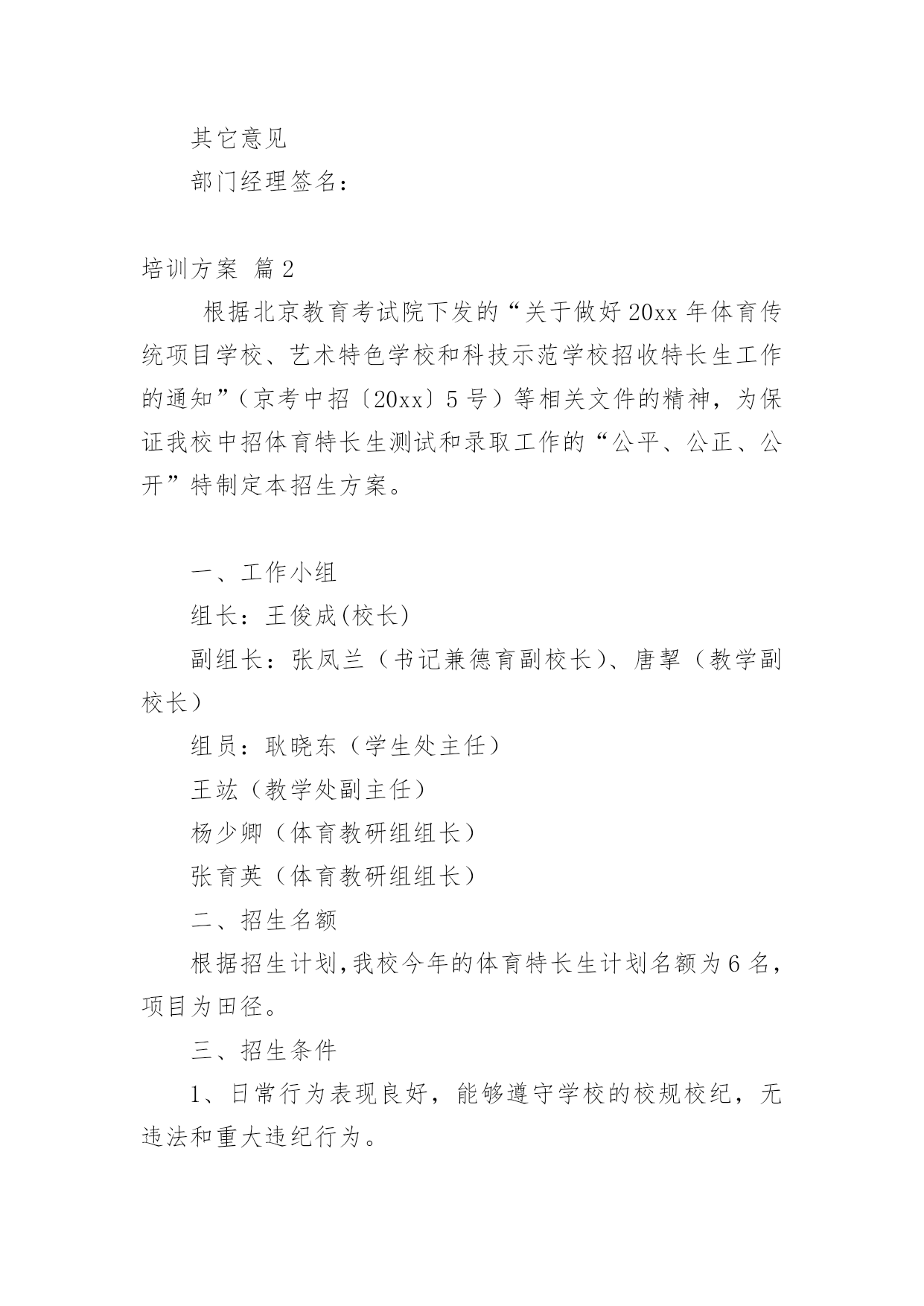 其它意见

部门经理签名：

培训方案 篇2

根据北京教育考试院下发的“关于做好20xx年体育传统项目学校、艺术特色学校和科技示范学校招收特长生工作的通知”（京考中招〔20xx〕5号）等相关文件的精神，为保证我校中招体育特长生测试和录取工作的“公平、公正、公开”特制定本招生方案。

一、工作小组

组长：王俊成(校长)

副组长：张凤兰（书记兼德育副校长）、唐挈（教学副校长）

组员：耿晓东（学生处主任）

王竑（教学处副主任）

杨少卿（体育教研组组长）

张育英（体育教研组组长）

二、招生名额

根据招生计划,我校今年的体育特长生计划名额为6名，项目为田径。

三、招生条件

1、日常行为表现良好，能够遵守学校的校规校纪，无违法和重大违纪行为。